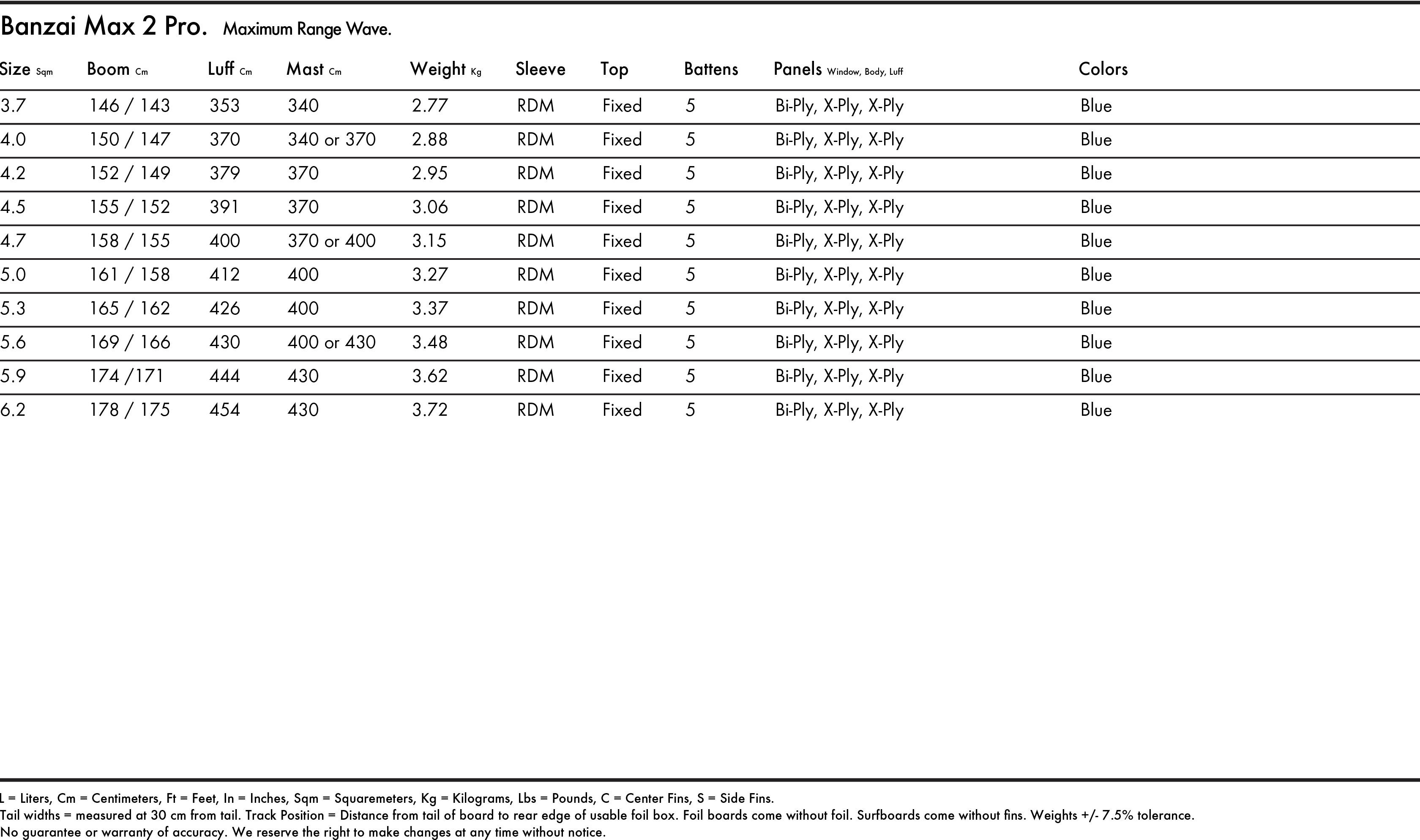 Banzai Max 2 Pro. Maximum Range Wave.

| Size Sqm | Boom Cm | Luff Cm | Mast Cm | Weight Kg | Sleeve | Top | Battens | Panels Window, Body, Luff | Colors |
|---|---|---|---|---|---|---|---|---|---|
| 3.7 | 146 / 143 | 353 | 340 | 2.77 | RDM | Fixed | 5 | Bi-Ply, X-Ply, X-Ply | Blue |
| 4.0 | 150 / 147 | 370 | 340 or 370 | 2.88 | RDM | Fixed | 5 | Bi-Ply, X-Ply, X-Ply | Blue |
| 4.2 | 152 / 149 | 379 | 370 | 2.95 | RDM | Fixed | 5 | Bi-Ply, X-Ply, X-Ply | Blue |
| 4.5 | 155 / 152 | 391 | 370 | 3.06 | RDM | Fixed | 5 | Bi-Ply, X-Ply, X-Ply | Blue |
| 4.7 | 158 / 155 | 400 | 370 or 400 | 3.15 | RDM | Fixed | 5 | Bi-Ply, X-Ply, X-Ply | Blue |
| 5.0 | 161 / 158 | 412 | 400 | 3.27 | RDM | Fixed | 5 | Bi-Ply, X-Ply, X-Ply | Blue |
| 5.3 | 165 / 162 | 426 | 400 | 3.37 | RDM | Fixed | 5 | Bi-Ply, X-Ply, X-Ply | Blue |
| 5.6 | 169 / 166 | 430 | 400 or 430 | 3.48 | RDM | Fixed | 5 | Bi-Ply, X-Ply, X-Ply | Blue |
| 5.9 | 174 /171 | 444 | 430 | 3.62 | RDM | Fixed | 5 | Bi-Ply, X-Ply, X-Ply | Blue |
| 6.2 | 178 / 175 | 454 | 430 | 3.72 | RDM | Fixed | 5 | Bi-Ply, X-Ply, X-Ply | Blue |

L = Liters, Cm = Centimeters, Ft = Feet, In = Inches, Sqm = Squaremeters, Kg = Kilograms, Lbs = Pounds, C = Center Fins, S = Side Fins.
Tail widths = measured at 30 cm from tail. Track Position = Distance from tail of board to rear edge of usable foil box. Foil boards come without foil. Surfboards come without fins. Weights +/- 7.5% tolerance.
No guarantee or warranty of accuracy. We reserve the right to make changes at any time without notice.